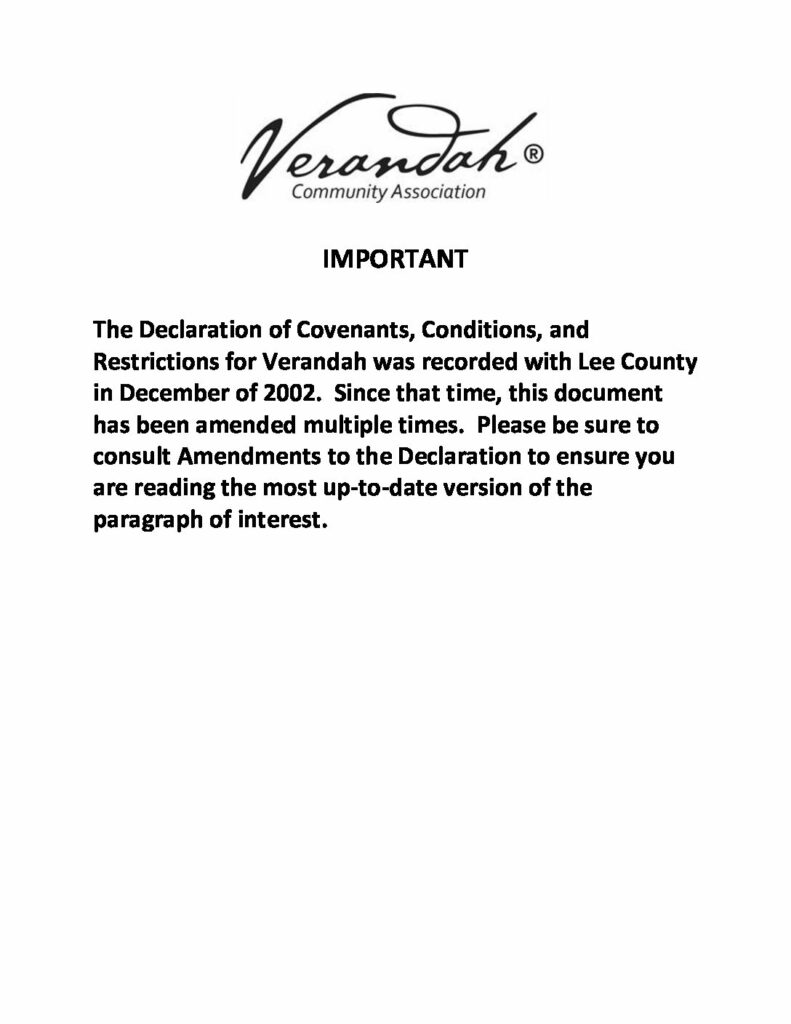 Verandah®
Community Association

IMPORTANT

The Declaration of Covenants, Conditions, and Restrictions for Verandah was recorded with Lee County in December of 2002. Since that time, this document has been amended multiple times. Please be sure to consult Amendments to the Declaration to ensure you are reading the most up-to-date version of the paragraph of interest.